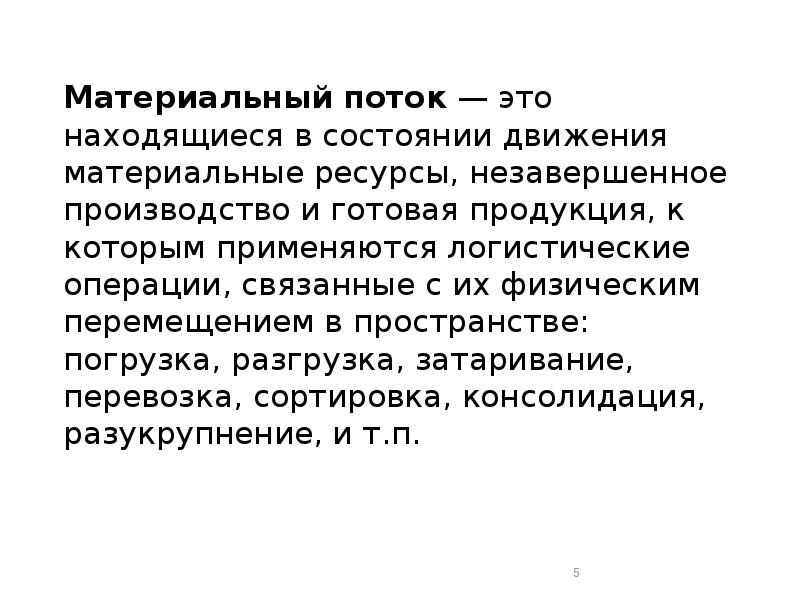 Материальный поток — это находящиеся в состоянии движения материальные ресурсы, незавершенное производство и готовая продукция, к которым применяются логистические операции, связанные с их физическим перемещением в пространстве: погрузка, разгрузка, затаривание, перевозка, сортировка, консолидация, разукрупнение, и т.п.

5